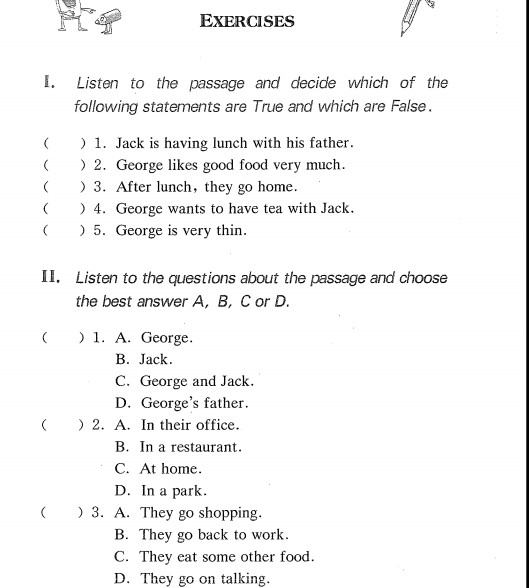 EXERCISES

I. Listen to the passage and decide which of the following statements are True and which are False.

( ) 1. Jack is having lunch with his father.
( ) 2. George likes good food very much.
( ) 3. After lunch, they go home.
( ) 4. George wants to have tea with Jack.
( ) 5. George is very thin.

II. Listen to the questions about the passage and choose the best answer A, B, C or D.

( ) 1. A. George.
B. Jack.
C. George and Jack.
D. George's father.
( ) 2. A. In their office.
B. In a restaurant.
C. At home.
D. In a park.
( ) 3. A. They go shopping.
B. They go back to work.
C. They eat some other food.
D. They go on talking.